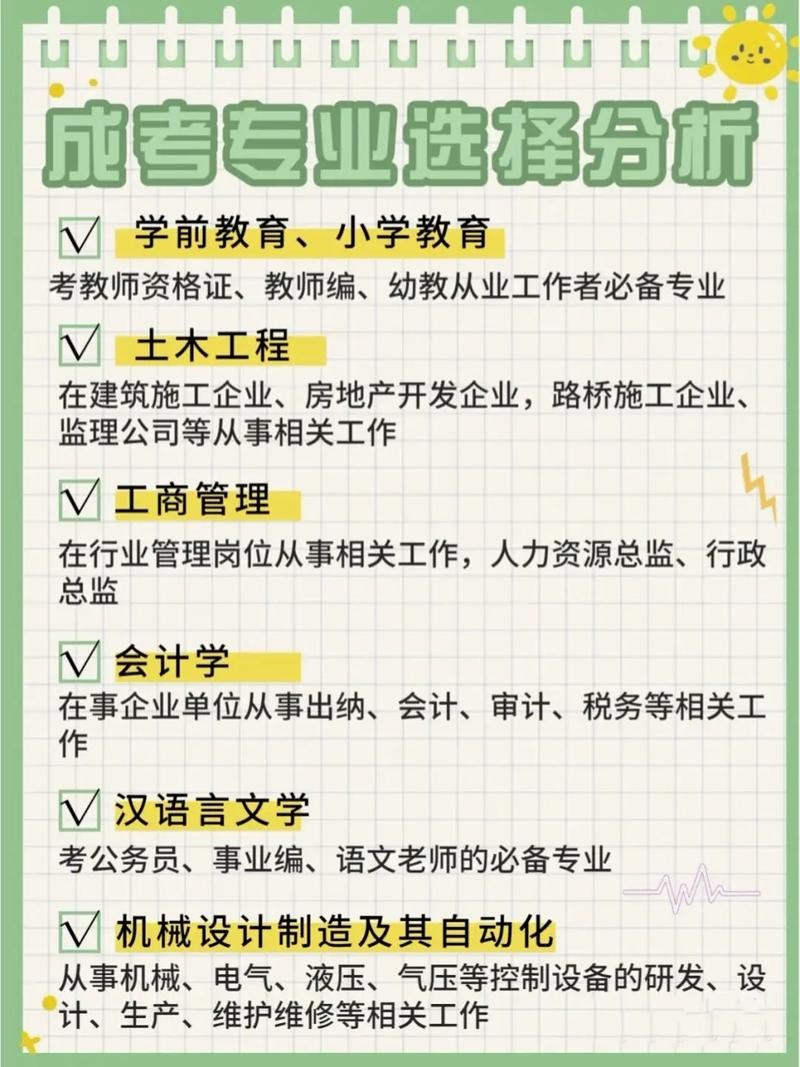 成考专业选择分析

√ 学前教育、小学教育
考教师资格证、教师编、幼教从业工作者必备专业

√ 土木工程
在建筑施工企业、房地产开发企业，路桥施工企业、监理公司等从事相关工作

√ 工商管理
在行业管理岗位从事相关工作，人力资源总监、行政总监

√ 会计学
在事企业单位从事出纳、会计、审计、税务等相关工作

√ 汉语言文学
考公务员、事业编、语文老师的必备专业

√ 机械设计制造及其自动化
从事机械、电气、液压、气压等控制设备的研发、设计、生产、维护维修等相关工作